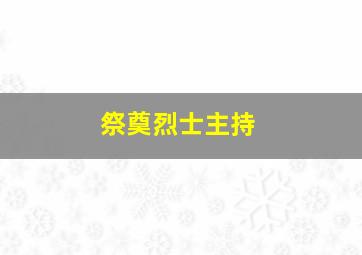 祭奠烈士主持